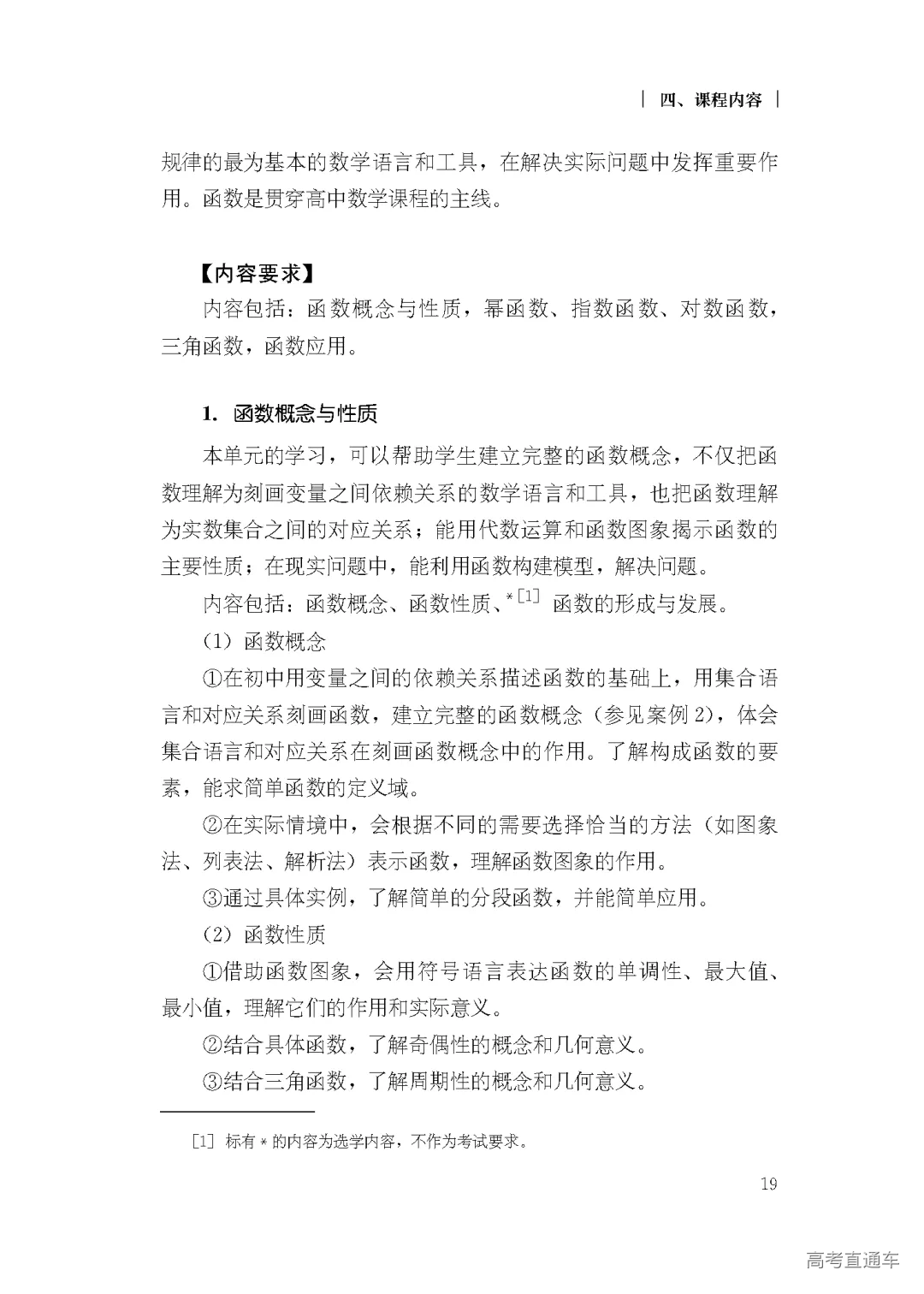 | 四、课程内容 |

规律的最为基本的数学语言和工具，在解决实际问题中发挥重要作用。函数是贯穿高中数学课程的主线。

【内容要求】

内容包括：函数概念与性质，幂函数、指数函数、对数函数，三角函数，函数应用。

1. 函数概念与性质

本单元的学习，可以帮助学生建立完整的函数概念，不仅把函数理解为刻画变量之间依赖关系的数学语言和工具，也把函数理解为实数集合之间的对应关系；能用代数运算和函数图象揭示函数的主要性质；在现实问题中，能利用函数构建模型，解决问题。

内容包括：函数概念、函数性质、*[1] 函数的形成与发展。

（1）函数概念

①在初中用变量之间的依赖关系描述函数的基础上，用集合语言和对应关系刻画函数，建立完整的函数概念（参见案例 2），体会集合语言和对应关系在刻画函数概念中的作用。了解构成函数的要素，能求简单函数的定义域。

②在实际情境中，会根据不同的需要选择恰当的方法（如图象法、列表法、解析法）表示函数，理解函数图象的作用。

③通过具体实例，了解简单的分段函数，并能简单应用。

（2）函数性质

①借助函数图象，会用符号语言表达函数的单调性、最大值、最小值，理解它们的作用和实际意义。

②结合具体函数，了解奇偶性的概念和几何意义。

③结合三角函数，了解周期性的概念和几何意义。

[1] 标有 * 的内容为选学内容，不作为考试要求。

19

高考直通车